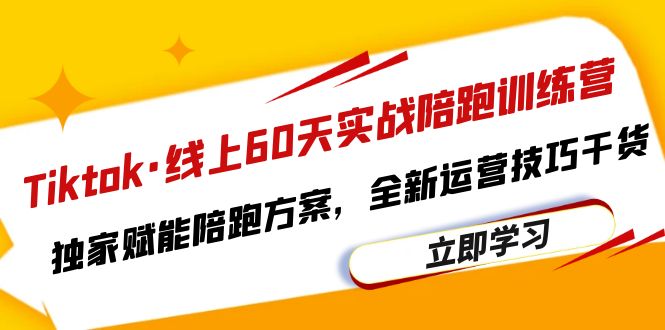 Tiktok·线上60天实战陪跑训练营

独家赋能陪跑方案，全新运营技巧干货

立即学习